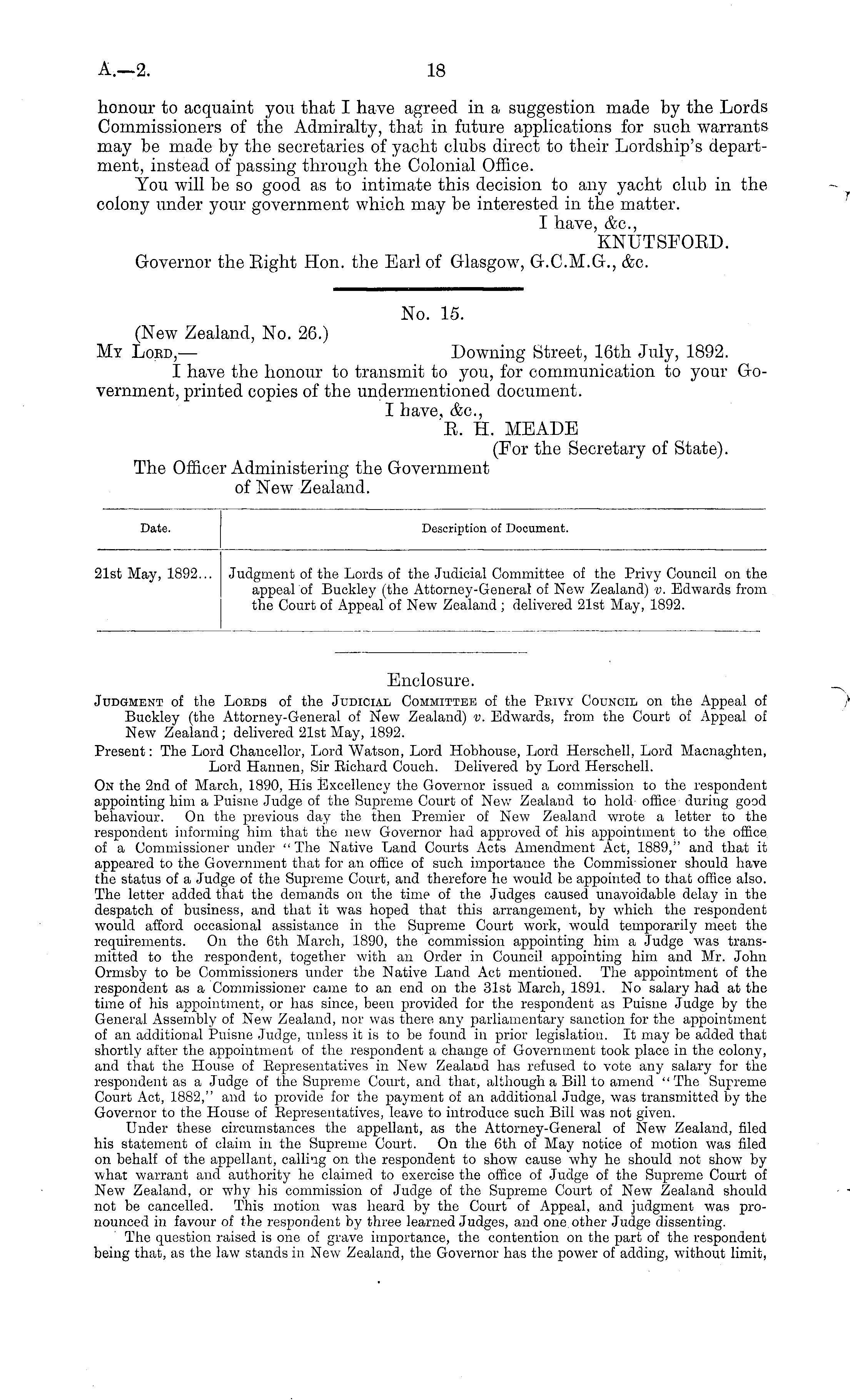 A.—2. 18

honour to acquaint you that I have agreed in a suggestion made by the Lords Commissioners of the Admiralty, that in future applications for such warrants may be made by the secretaries of yacht clubs direct to their Lordship's department, instead of passing through the Colonial Office.

You will be so good as to intimate this decision to any yacht club in the colony under your government which may be interested in the matter.

I have, &c.,
KNUTSFORD.

Governor the Right Hon. the Earl of Glasgow, G.C.M.G., &c.

No. 15.

(New Zealand, No. 26.)

My Lord,— Downing Street, 16th July, 1892.

I have the honour to transmit to you, for communication to your Government, printed copies of the undermentioned document.

I have, &c.,
R. H. MEADE
(For the Secretary of State).

The Officer Administering the Government of New Zealand.

| Date. | Description of Document. |
|---|---|
| 21st May, 1892... | Judgment of the Lords of the Judicial Committee of the Privy Council on the appeal of Buckley (the Attorney-General of New Zealand) v. Edwards from the Court of Appeal of New Zealand; delivered 21st May, 1892. |

Enclosure.

Judgment of the Lords of the Judicial Committee of the Privy Council on the Appeal of Buckley (the Attorney-General of New Zealand) v. Edwards, from the Court of Appeal of New Zealand; delivered 21st May, 1892.

Present: The Lord Chancellor, Lord Watson, Lord Hobhouse, Lord Herschell, Lord Macnaghten, Lord Hannen, Sir Richard Couch. Delivered by Lord Herschell.

On the 2nd of March, 1890, His Excellency the Governor issued a commission to the respondent appointing him a Puisne Judge of the Supreme Court of New Zealand to hold office during good behaviour. On the previous day the then Premier of New Zealand wrote a letter to the respondent informing him that the new Governor had approved of his appointment to the office of a Commissioner under "The Native Land Courts Acts Amendment Act, 1889," and that it appeared to the Government that for an office of such importance the Commissioner should have the status of a Judge of the Supreme Court, and therefore he would be appointed to that office also. The letter added that the demands on the time of the Judges caused unavoidable delay in the despatch of business, and that it was hoped that this arrangement, by which the respondent would afford occasional assistance in the Supreme Court work, would temporarily meet the requirements. On the 6th March, 1890, the commission appointing him a Judge was transmitted to the respondent, together with an Order in Council appointing him and Mr. John Ormsby to be Commissioners under the Native Land Act mentioned. The appointment of the respondent as a Commissioner came to an end on the 31st March, 1891. No salary had at the time of his appointment, or has since, been provided for the respondent as Puisne Judge by the General Assembly of New Zealand, nor was there any parliamentary sanction for the appointment of an additional Puisne Judge, unless it is to be found in prior legislation. It may be added that shortly after the appointment of the respondent a change of Government took place in the colony, and that the House of Representatives in New Zealand has refused to vote any salary for the respondent as a Judge of the Supreme Court, and that, although a Bill to amend "The Supreme Court Act, 1882," and to provide for the payment of an additional Judge, was transmitted by the Governor to the House of Representatives, leave to introduce such Bill was not given.

Under these circumstances the appellant, as the Attorney-General of New Zealand, filed his statement of claim in the Supreme Court. On the 6th of May notice of motion was filed on behalf of the appellant, calling on the respondent to show cause why he should not show by what warrant and authority he claimed to exercise the office of Judge of the Supreme Court of New Zealand, or why his commission of Judge of the Supreme Court of New Zealand should not be cancelled. This motion was heard by the Court of Appeal, and judgment was pronounced in favour of the respondent by three learned Judges, and one other Judge dissenting.

The question raised is one of grave importance, the contention on the part of the respondent being that, as the law stands in New Zealand, the Governor has the power of adding, without limit,